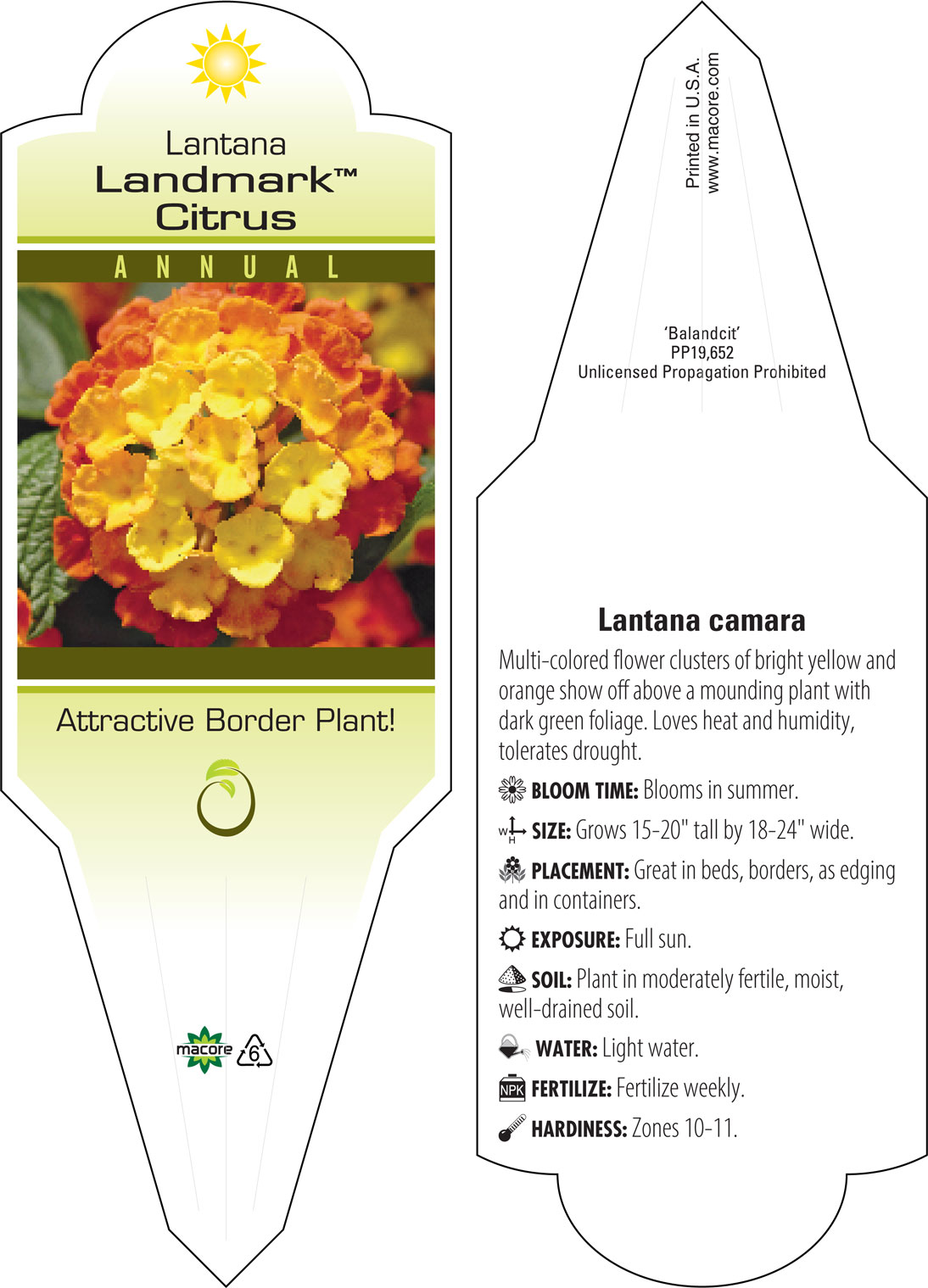 Lantana
Landmark™
Citrus

ANNUAL

Attractive Border Plant!

macore 6

Printed in U.S.A.
www.macore.com

'Balandcit'
PP19,652
Unlicensed Propagation Prohibited

Lantana camara

Multi-colored flower clusters of bright yellow and orange show off above a mounding plant with dark green foliage. Loves heat and humidity, tolerates drought.

BLOOM TIME: Blooms in summer.

W H SIZE: Grows 15-20" tall by 18-24" wide.

PLACEMENT: Great in beds, borders, as edging and in containers.

EXPOSURE: Full sun.

SOIL: Plant in moderately fertile, moist, well-drained soil.

WATER: Light water.

NPK FERTILIZE: Fertilize weekly.

HARDINESS: Zones 10-11.